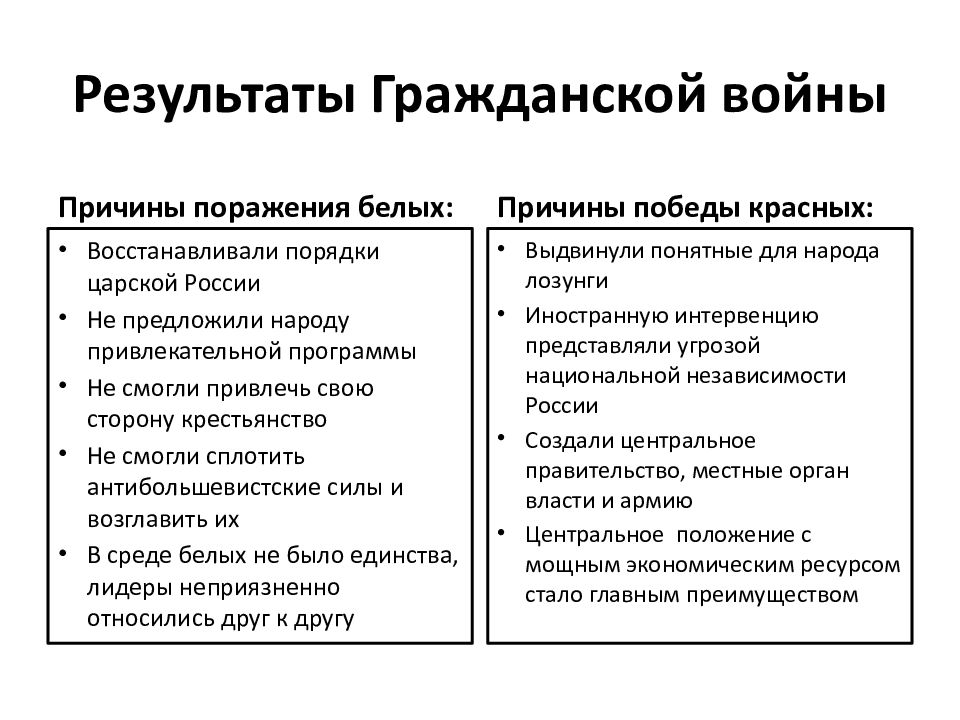 Результаты Гражданской войны

Причины поражения белых:

• Восстанавливали порядки царской России
• Не предложили народу привлекательной программы
• Не смогли привлечь свою сторону крестьянство
• Не смогли сплотить антибольшевистские силы и возглавить их
• В среде белых не было единства, лидеры неприязненно относились друг к другу

Причины победы красных:

• Выдвинули понятные для народа лозунги
• Иностранную интервенцию представляли угрозой национальной независимости России
• Создали центральное правительство, местные орган власти и армию
• Центральное положение с мощным экономическим ресурсом стало главным преимуществом